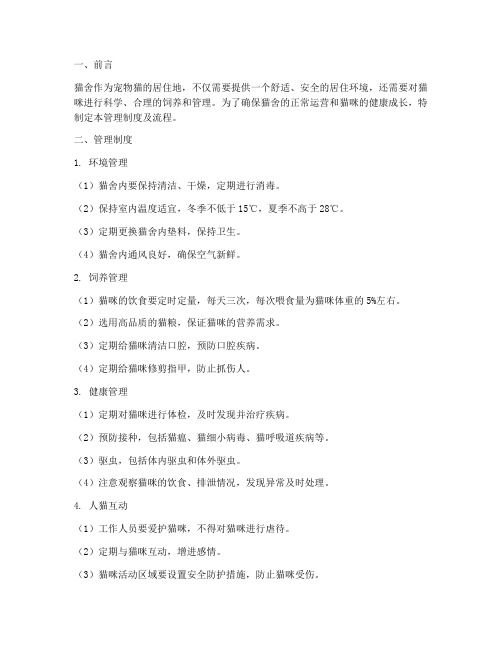 一、前言

猫舍作为宠物猫的居住地，不仅需要提供一个舒适、安全的居住环境，还需要对猫咪进行科学、合理的饲养和管理。为了确保猫舍的正常运营和猫咪的健康成长，特制定本管理制度及流程。

二、管理制度

1. 环境管理

（1）猫舍内要保持清洁、干燥，定期进行消毒。

（2）保持室内温度适宜，冬季不低于 15℃，夏季不高于 28℃。

（3）定期更换猫舍内垫料，保持卫生。

（4）猫舍内通风良好，确保空气新鲜。

2. 饲养管理

（1）猫咪的饮食要定时定量，每天三次，每次喂食量为猫咪体重的 5%左右。

（2）选用高品质的猫粮，保证猫咪的营养需求。

（3）定期给猫咪清洁口腔，预防口腔疾病。

（4）定期给猫咪修剪指甲，防止抓伤人。

3. 健康管理

（1）定期对猫咪进行体检，及时发现并治疗疾病。

（2）预防接种，包括猫瘟、猫细小病毒、猫呼吸道疾病等。

（3）驱虫，包括体内驱虫和体外驱虫。

（4）注意观察猫咪的饮食、排泄情况，发现异常及时处理。

4. 人猫互动

（1）工作人员要爱护猫咪，不得对猫咪进行虐待。

（2）定期与猫咪互动，增进感情。

（3）猫咪活动区域要设置安全防护措施，防止猫咪受伤。